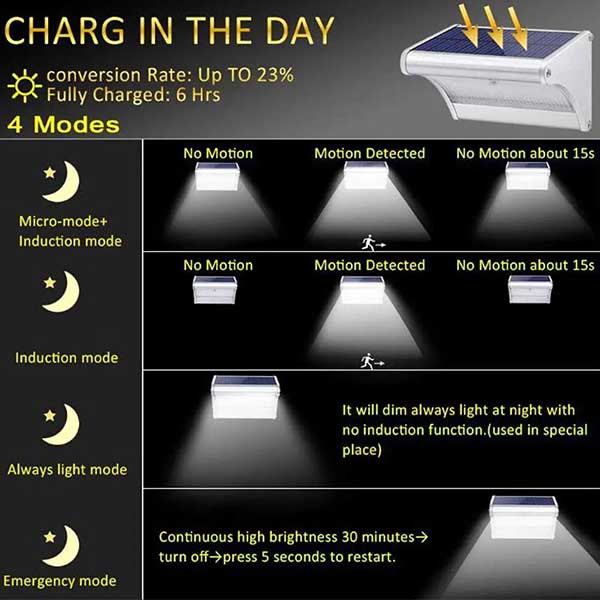 CHARG IN THE DAY

conversion Rate: Up TO 23%
Fully Charged: 6 Hrs

4 Modes

Micro-mode+
Induction mode

No Motion

Motion Detected

No Motion about 15s

Induction mode

No Motion

Motion Detected

No Motion about 15s

Always light mode

It will dim always light at night with no induction function.(used in special place)

Emergency mode

Continuous high brightness 30 minutes→ turn off→press 5 seconds to restart.